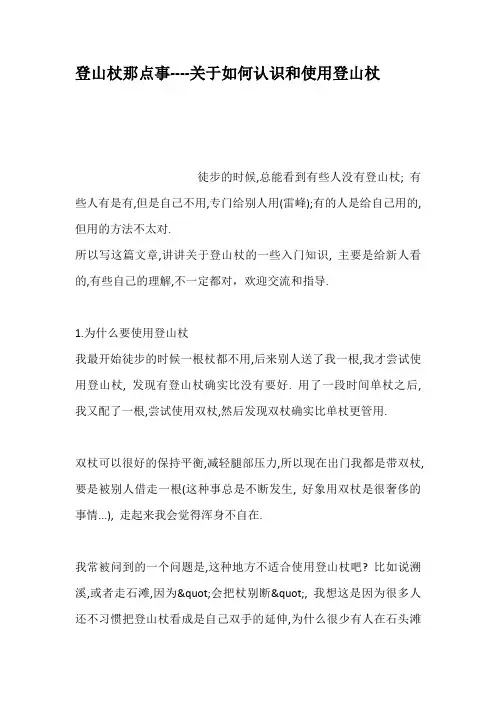 登山杖那点事----关于如何认识和使用登山杖

徒步的时候,总能看到有些人没有登山杖; 有些人有是有,但是自己不用,专门给别人用(雷峰);有的人是给自己用的,但用的方法不太对.
所以写这篇文章,讲讲关于登山杖的一些入门知识, 主要是给新人看的,有些自己的理解,不一定都对，欢迎交流和指导.

1.为什么要使用登山杖
我最开始徒步的时候一根杖都不用,后来别人送了我一根,我才尝试使用登山杖, 发现有登山杖确实比没有要好. 用了一段时间单杖之后,我又配了一根,尝试使用双杖,然后发现双杖确实比单杖更管用.

双杖可以很好的保持平衡,减轻腿部压力,所以现在出门我都是带双杖,要是被别人借走一根(这种事总是不断发生, 好象用双杖是很奢侈的事情...), 走起来我会觉得浑身不自在.

我常被问到的一个问题是,这种地方不适合使用登山杖吧? 比如说溯溪,或者走石滩,因为&quot;会把杖别断&quot;, 我想这是因为很多人还不习惯把登山杖看成是自己双手的延伸,为什么很少有人在石头滩